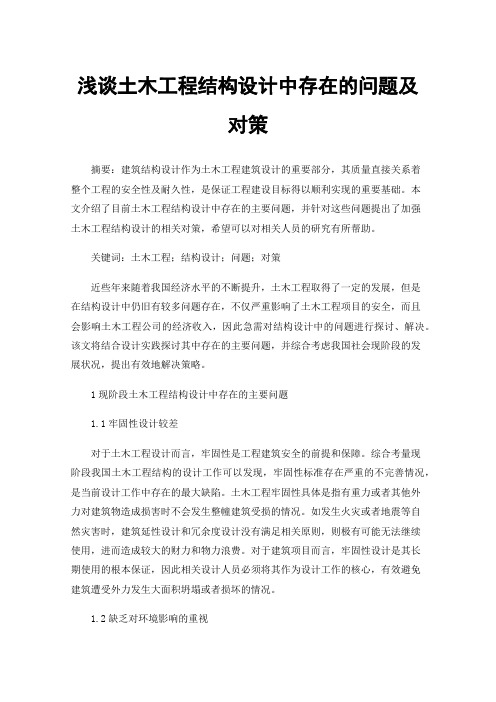 浅谈土木工程结构设计中存在的问题及对策

摘要：建筑结构设计作为土木工程建筑设计的重要部分，其质量直接关系着整个工程的安全性及耐久性，是保证工程建设目标得以顺利实现的重要基础。本文介绍了目前土木工程结构设计中存在的主要问题，并针对这些问题提出了加强土木工程结构设计的相关对策，希望可以对相关人员的研究有所帮助。

关键词：土木工程；结构设计；问题；对策

近些年来随着我国经济水平的不断提升，土木工程取得了一定的发展，但是在结构设计中仍旧有较多问题存在，不仅严重影响了土木工程项目的安全，而且会影响土木工程公司的经济收入，因此急需对结构设计中的问题进行探讨、解决。该文将结合设计实践探讨其中存在的主要问题，并综合考虑我国社会现阶段的发展状况，提出有效地解决策略。

1 现阶段土木工程结构设计中存在的主要问题

1.1 牢固性设计较差

对于土木工程设计而言，牢固性是工程建筑安全的前提和保障。综合考量现阶段我国土木工程结构的设计工作可以发现，牢固性标准存在严重的不完善情况，是当前设计工作中存在的最大缺陷。土木工程牢固性具体是指有重力或者其他外力对建筑物造成损害时不会发生整幢建筑受损的情况。如发生火灾或者地震等自然灾害时，建筑延性设计和冗余度设计没有满足相关原则，则极有可能无法继续使用，进而造成较大的财力和物力浪费。对于建筑项目而言，牢固性设计是其长期使用的根本保证，因此相关设计人员必须将其作为设计工作的核心，有效避免建筑遭受外力发生大面积坍塌或者损坏的情况。

1.2 缺乏对环境影响的重视